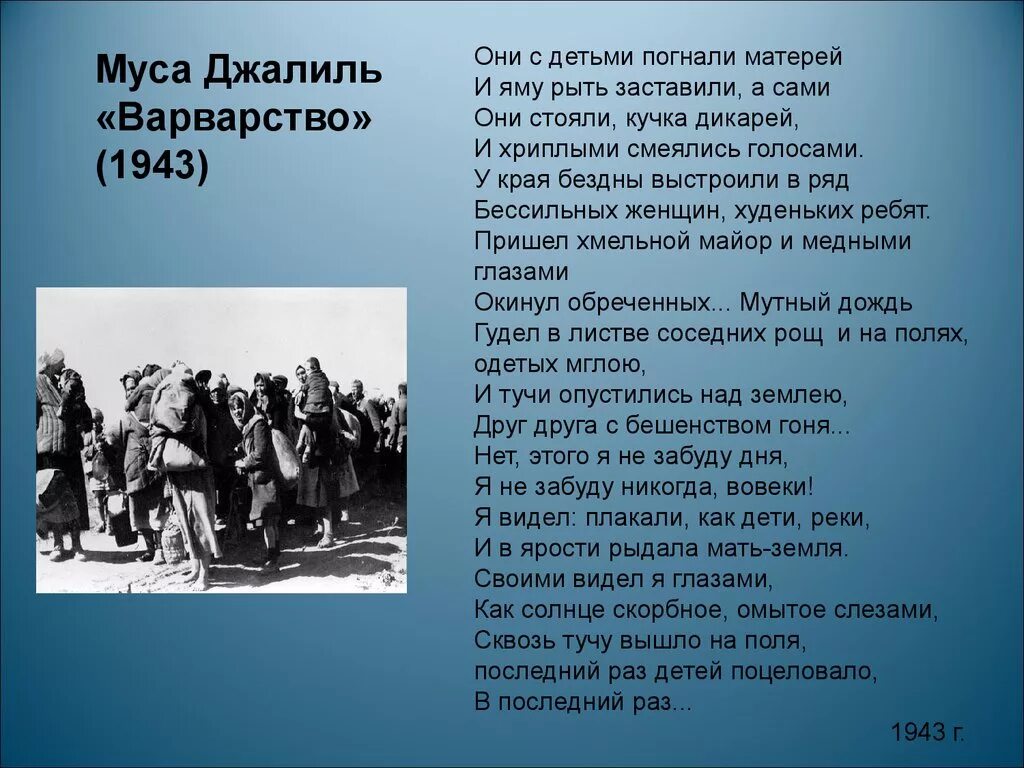 Муса Джалиль «Варварство» (1943)

Они с детьми погнали матерей
И яму рыть заставили, а сами
Они стояли, кучка дикарей,
И хриплыми смеялись голосами.
У края бездны выстроили в ряд
Бессильных женщин, худеньких ребят.
Пришел хмельной майор и медными глазами
Окинул обреченных... Мутный дождь
Гудел в листве соседних рощ и на полях, одетых мглою,
И тучи опустились над землею,
Друг друга с бешенством гоня...
Нет, этого я не забуду дня,
Я не забуду никогда, вовеки!
Я видел: плакали, как дети, реки,
И в ярости рыдала мать-земля.
Своими видел я глазами,
Как солнце скорбное, омытое слезами,
Сквозь тучу вышло на поля,
последний раз детей поцеловало,
В последний раз...

1943 г.